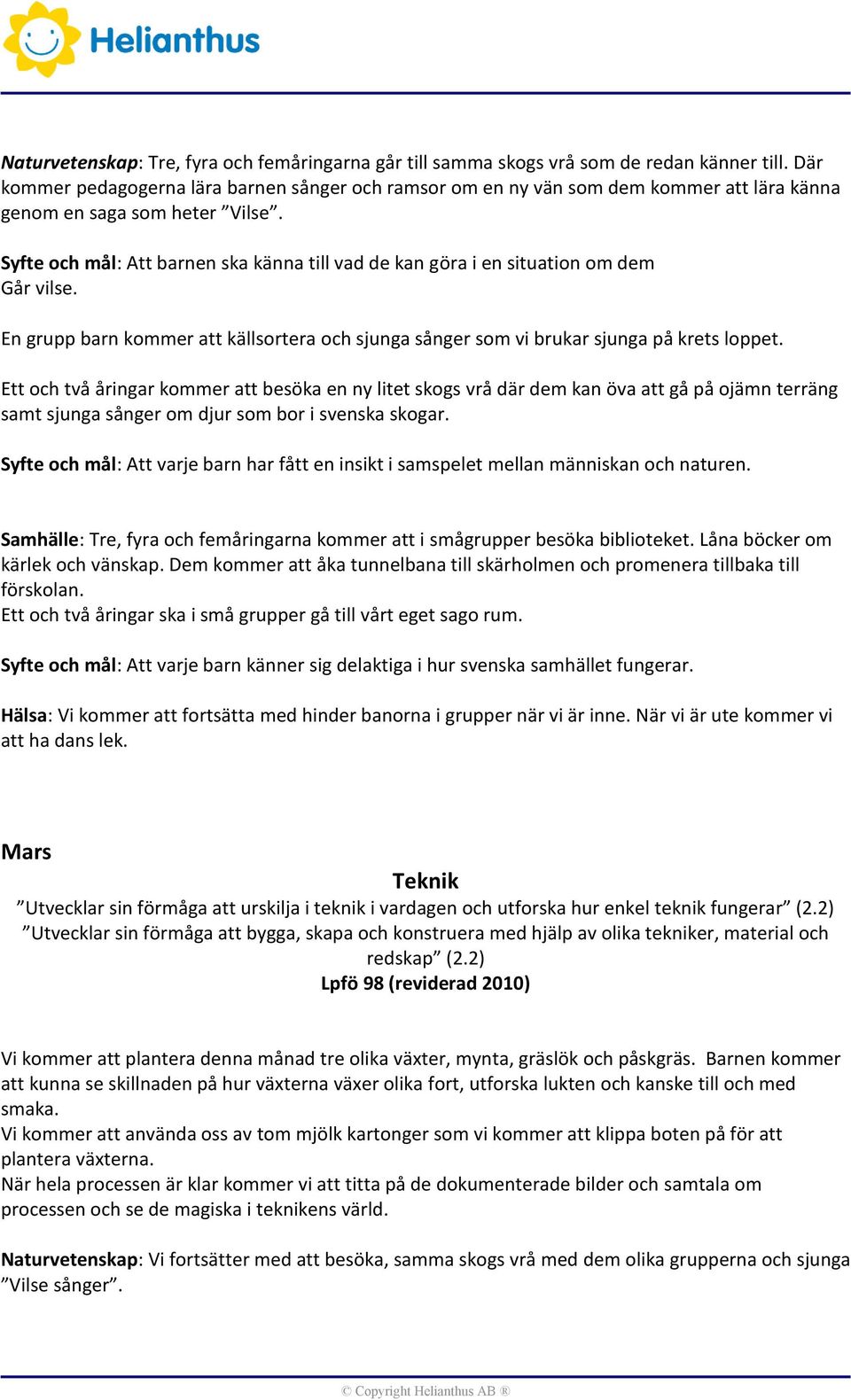 Helianthus

Naturvetenskap: Tre, fyra och femåringarna går till samma skogs vrå som de redan känner till. Där kommer pedagogerna lära barnen sånger och ramsor om en ny vän som dem kommer att lära känna genom en saga som heter ”Vilse”.

Syfte och mål: Att barnen ska känna till vad de kan göra i en situation om dem Går vilse.

En grupp barn kommer att källsortera och sjunga sånger som vi brukar sjunga på krets loppet.

Ett och två åringar kommer att besöka en ny litet skogs vrå där dem kan öva att gå på ojämn terräng samt sjunga sånger om djur som bor i svenska skogar.

Syfte och mål: Att varje barn har fått en insikt i samspelet mellan människan och naturen.

Samhälle: Tre, fyra och femåringarna kommer att i smågrupper besöka biblioteket. Låna böcker om kärlek och vänskap. Dem kommer att åka tunnelbana till skärholmen och promenera tillbaka till förskolan.
Ett och två åringar ska i små grupper gå till vårt eget sago rum.

Syfte och mål: Att varje barn känner sig delaktiga i hur svenska samhället fungerar.

Hälsa: Vi kommer att fortsätta med hinder banorna i grupper när vi är inne. När vi är ute kommer vi att ha dans lek.

Mars

Teknik
”Utvecklar sin förmåga att urskilja i teknik i vardagen och utforska hur enkel teknik fungerar” (2.2)
”Utvecklar sin förmåga att bygga, skapa och konstruera med hjälp av olika tekniker, material och redskap” (2.2)
Lpfö 98 (reviderad 2010)

Vi kommer att plantera denna månad tre olika växter, mynta, gräslök och påskgräs. Barnen kommer att kunna se skillnaden på hur växterna växer olika fort, utforska lukten och kanske till och med smaka.
Vi kommer att använda oss av tom mjölk kartonger som vi kommer att klippa boten på för att plantera växterna.
När hela processen är klar kommer vi att titta på de dokumenterade bilder och samtala om processen och se de magiska i teknikens värld.

Naturvetenskap: Vi fortsätter med att besöka, samma skogs vrå med dem olika grupperna och sjunga ”Vilse sånger”.

© Copyright Helianthus AB ®